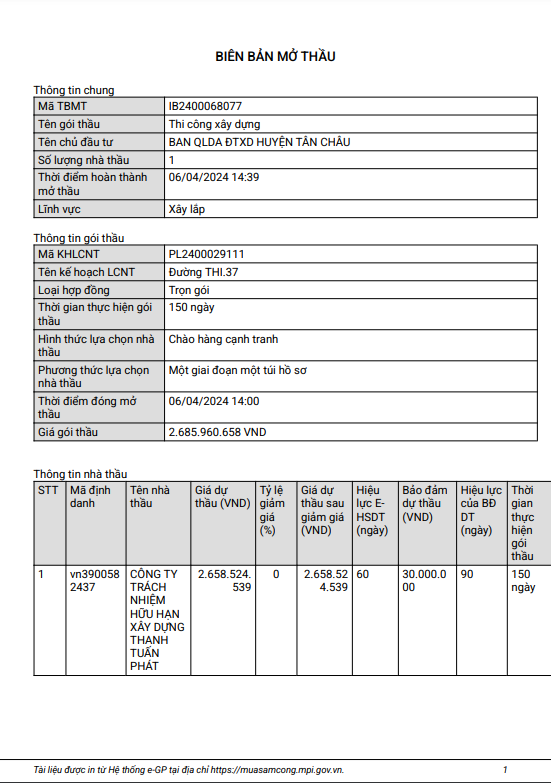 BIÊN BẢN MỞ THẦU

Thông tin chung

| Mã TBMT | IB2400068077 |
|---|---|
| Tên gói thầu | Thi công xây dựng |
| Tên chủ đầu tư | BAN QLDA ĐTXD HUYỆN TÂN CHÂU |
| Số lượng nhà thầu | 1 |
| Thời điểm hoàn thành mở thầu | 06/04/2024 14:39 |
| Lĩnh vực | Xây lắp |

Thông tin gói thầu

| Mã KHLCNT | PL2400029111 |
|---|---|
| Tên kế hoạch LCNT | Đường THI.37 |
| Loại hợp đồng | Trọn gói |
| Thời gian thực hiện gói thầu | 150 ngày |
| Hình thức lựa chọn nhà thầu | Chào hàng cạnh tranh |
| Phương thức lựa chọn nhà thầu | Một giai đoạn một túi hồ sơ |
| Thời điểm đóng mở thầu | 06/04/2024 14:00 |
| Giá gói thầu | 2.685.960.658 VND |

Thông tin nhà thầu

| STT | Mã định danh | Tên nhà thầu | Giá dự thầu (VND) | Tỷ lệ giảm giá (%) | Giá dự thầu sau giảm giá (VND) | Hiệu lực E-HSDT (ngày) | Bảo đảm dự thầu (VND) | Hiệu lực của BĐ DT (ngày) | Thời gian thực hiện gói thầu |
|---|---|---|---|---|---|---|---|---|---|
| 1 | vn3900582437 | CÔNG TY TRÁCH NHIỆM HỮU HẠN XÂY DỰNG THANH TUẤN PHÁT | 2.658.524.539 | 0 | 2.658.524.539 | 60 | 30.000.000 | 90 | 150 ngày |

Tài liệu được in từ Hệ thống e-GP tại địa chỉ https://muasamcong.mpi.gov.vn. 1